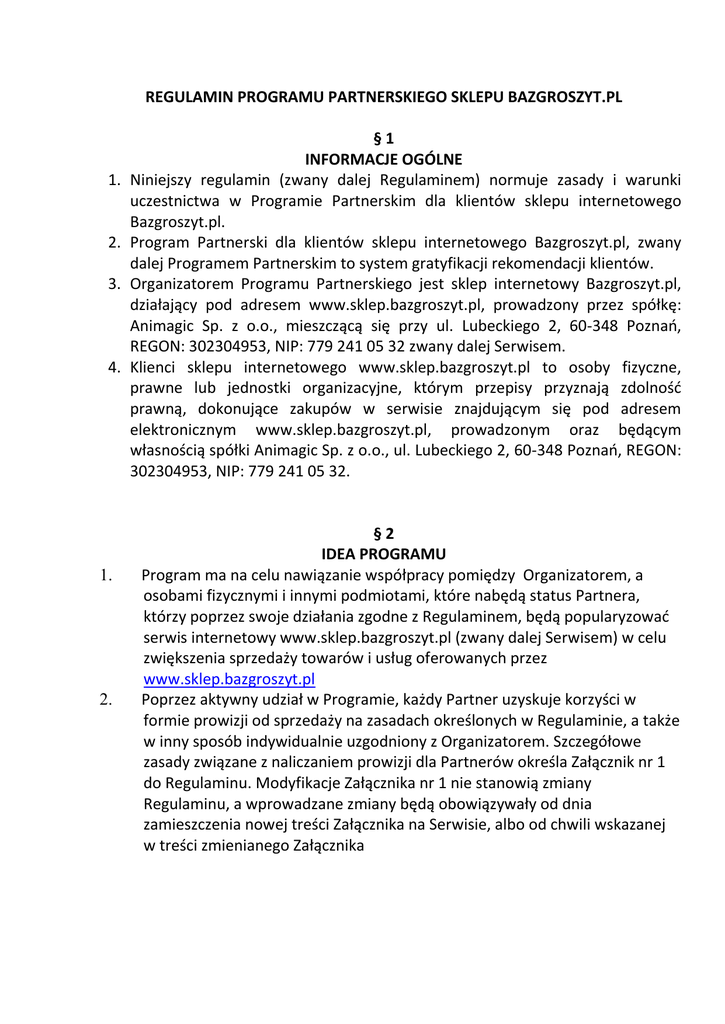 REGULAMIN PROGRAMU PARTNERSKIEGO SKLEPU BAZGROSZYT.PL

§ 1
INFORMACJE OGÓLNE

1. Niniejszy regulamin (zwany dalej Regulaminem) normuje zasady i warunki uczestnictwa w Programie Partnerskim dla klientów sklepu internetowego Bazgroszyt.pl.
2. Program Partnerski dla klientów sklepu internetowego Bazgroszyt.pl, zwany dalej Programem Partnerskim to system gratyfikacji rekomendacji klientów.
3. Organizatorem Programu Partnerskiego jest sklep internetowy Bazgroszyt.pl, działający pod adresem www.sklep.bazgroszyt.pl, prowadzony przez spółkę: Animagic Sp. z o.o., mieszczącą się przy ul. Lubeckiego 2, 60-348 Poznań, REGON: 302304953, NIP: 779 241 05 32 zwany dalej Serwisem.
4. Klienci sklepu internetowego www.sklep.bazgroszyt.pl to osoby fizyczne, prawne lub jednostki organizacyjne, którym przepisy przyznają zdolność prawną, dokonujące zakupów w serwisie znajdującym się pod adresem elektronicznym www.sklep.bazgroszyt.pl, prowadzonym oraz będącym własnością spółki Animagic Sp. z o.o., ul. Lubeckiego 2, 60-348 Poznań, REGON: 302304953, NIP: 779 241 05 32.

§ 2
IDEA PROGRAMU

1. Program ma na celu nawiązanie współpracy pomiędzy Organizatorem, a osobami fizycznymi i innymi podmiotami, które nabędą status Partnera, którzy poprzez swoje działania zgodne z Regulaminem, będą popularyzować serwis internetowy www.sklep.bazgroszyt.pl (zwany dalej Serwisem) w celu zwiększenia sprzedaży towarów i usług oferowanych przez www.sklep.bazgroszyt.pl
2. Poprzez aktywny udział w Programie, każdy Partner uzyskuje korzyści w formie prowizji od sprzedaży na zasadach określonych w Regulaminie, a także w inny sposób indywidualnie uzgodniony z Organizatorem. Szczegółowe zasady związane z naliczaniem prowizji dla Partnerów określa Załącznik nr 1 do Regulaminu. Modyfikacje Załącznika nr 1 nie stanowią zmiany Regulaminu, a wprowadzane zmiany będą obowiązywały od dnia zamieszczenia nowej treści Załącznika na Serwisie, albo od chwili wskazanej w treści zmienianego Załącznika